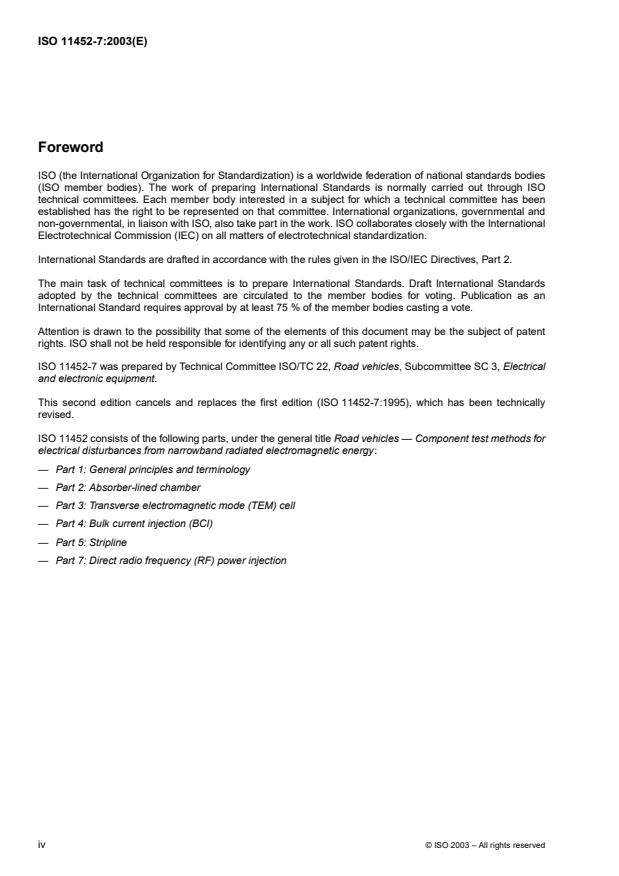 ISO 11452-7:2003(E)

Foreword

ISO (the International Organization for Standardization) is a worldwide federation of national standards bodies (ISO member bodies). The work of preparing International Standards is normally carried out through ISO technical committees. Each member body interested in a subject for which a technical committee has been established has the right to be represented on that committee. International organizations, governmental and non-governmental, in liaison with ISO, also take part in the work. ISO collaborates closely with the International Electrotechnical Commission (IEC) on all matters of electrotechnical standardization.

International Standards are drafted in accordance with the rules given in the ISO/IEC Directives, Part 2.

The main task of technical committees is to prepare International Standards. Draft International Standards adopted by the technical committees are circulated to the member bodies for voting. Publication as an International Standard requires approval by at least 75 % of the member bodies casting a vote.

Attention is drawn to the possibility that some of the elements of this document may be the subject of patent rights. ISO shall not be held responsible for identifying any or all such patent rights.

ISO 11452-7 was prepared by Technical Committee ISO/TC 22, Road vehicles, Subcommittee SC 3, Electrical and electronic equipment.

This second edition cancels and replaces the first edition (ISO 11452-7:1995), which has been technically revised.

ISO 11452 consists of the following parts, under the general title Road vehicles — Component test methods for electrical disturbances from narrowband radiated electromagnetic energy:

— Part 1: General principles and terminology

— Part 2: Absorber-lined chamber

— Part 3: Transverse electromagnetic mode (TEM) cell

— Part 4: Bulk current injection (BCI)

— Part 5: Stripline

— Part 7: Direct radio frequency (RF) power injection

iv

© ISO 2003 – All rights reserved